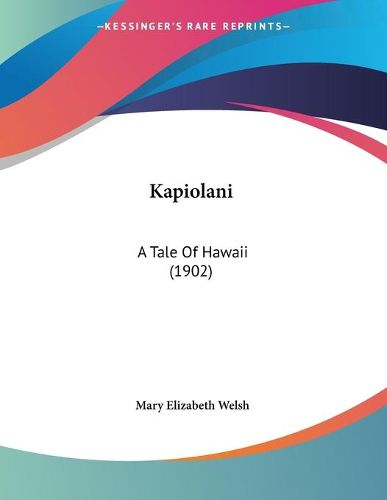 —KESSINGER'S RARE REPRINTS—

Kapiolani

A Tale Of Hawaii (1902)

Mary Elizabeth Welsh